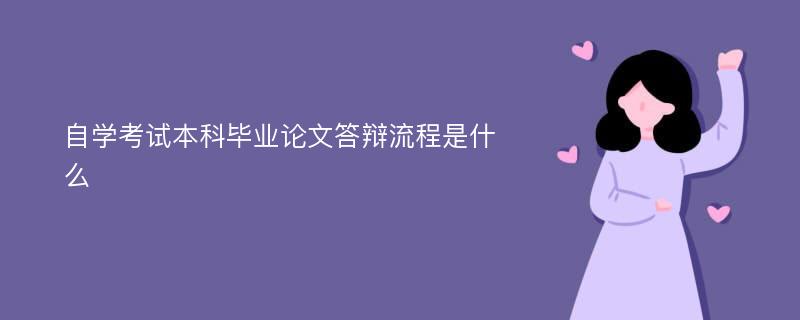 自学考试本科毕业论文答辩流程是什么